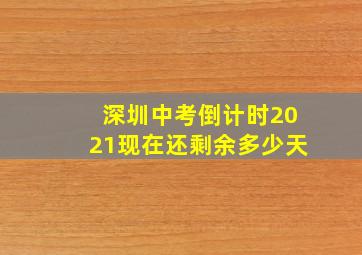 深圳中考倒计时2021现在还剩余多少天